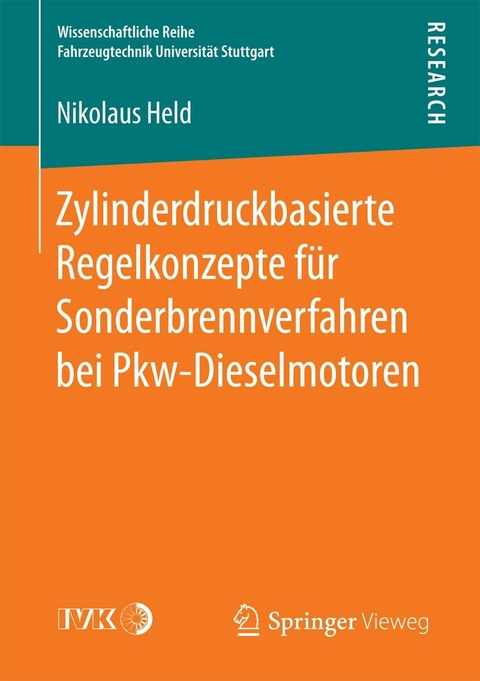 Wissenschaftliche Reihe
Fahrzeugtechnik Universität Stuttgart

RESEARCH

Nikolaus Held

Zylinderdruckbasierte Regelkonzepte für Sonderbrennverfahren bei Pkw-Dieselmotoren

IVK

Springer Vieweg